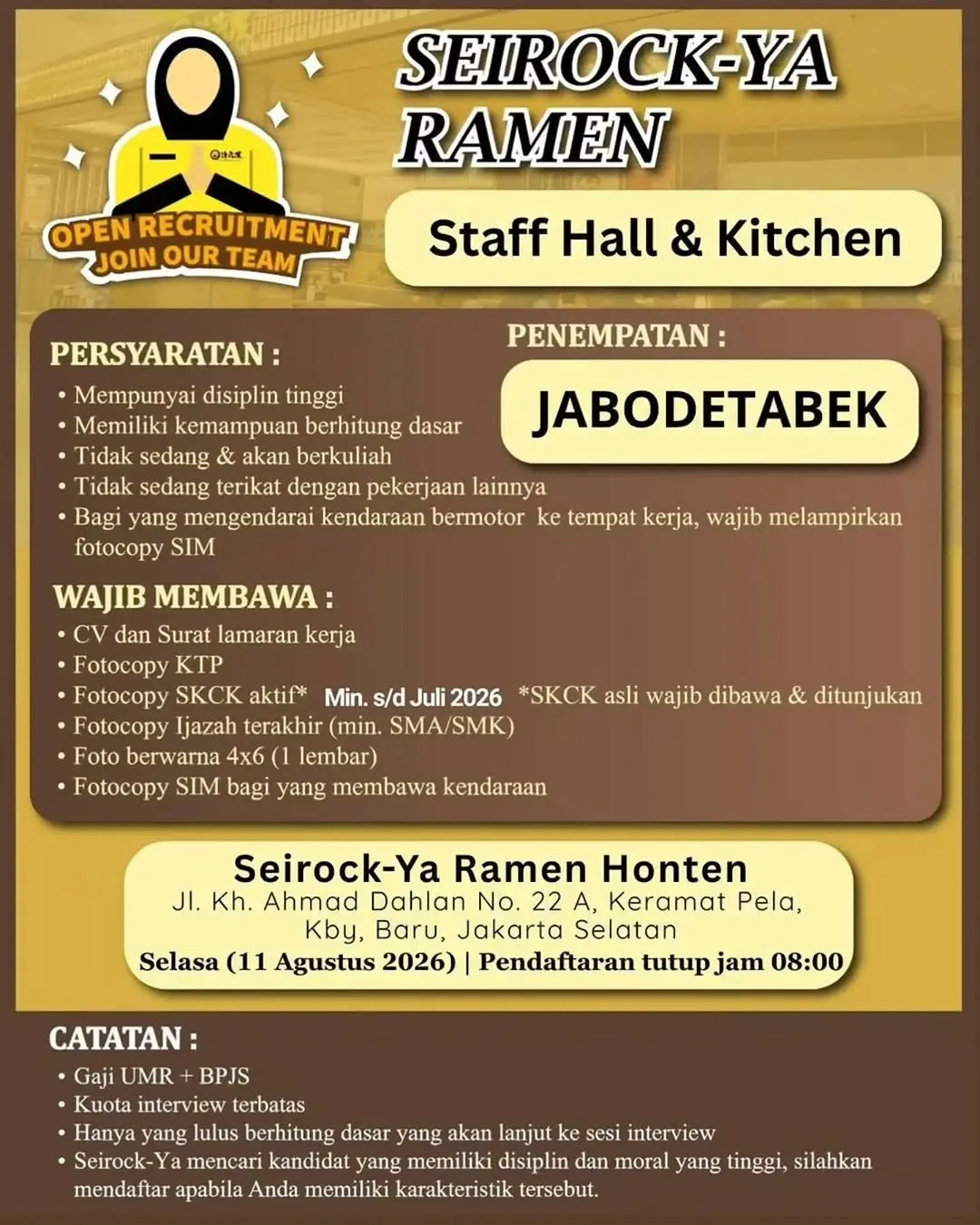 OPEN RECRUITMENT
JOIN OUR TEAM

SEIROCK-YA RAMEN

Staff Hall & Kitchen

PERSYARATAN :
• Mempunyai disiplin tinggi
• Memiliki kemampuan berhitung dasar
• Tidak sedang & akan berkuliah
• Tidak sedang terikat dengan pekerjaan lainnya
• Bagi yang mengendarai kendaraan bermotor ke tempat kerja, wajib melampirkan fotocopy SIM

PENEMPATAN :
JABODETABEK

WAJIB MEMBAWA :
• CV dan Surat lamaran kerja
• Fotocopy KTP
• Fotocopy SKCK aktif* Min. s/d Juli 2026 *SKCK asli wajib dibawa & ditunjukan
• Fotocopy Ijazah terakhir (min. SMA/SMK)
• Foto berwarna 4x6 (1 lembar)
• Fotocopy SIM bagi yang membawa kendaraan

Seirock-Ya Ramen Honten
Jl. Kh. Ahmad Dahlan No. 22 A, Keramat Pela, Kby, Baru, Jakarta Selatan
Selasa (11 Agustus 2026) | Pendaftaran tutup jam 08:00

CATATAN :
• Gaji UMR + BPJS
• Kuota interview terbatas
• Hanya yang lulus berhitung dasar yang akan lanjut ke sesi interview
• Seirock-Ya mencari kandidat yang memiliki disiplin dan moral yang tinggi, silahkan mendaftar apabila Anda memiliki karakteristik tersebut.